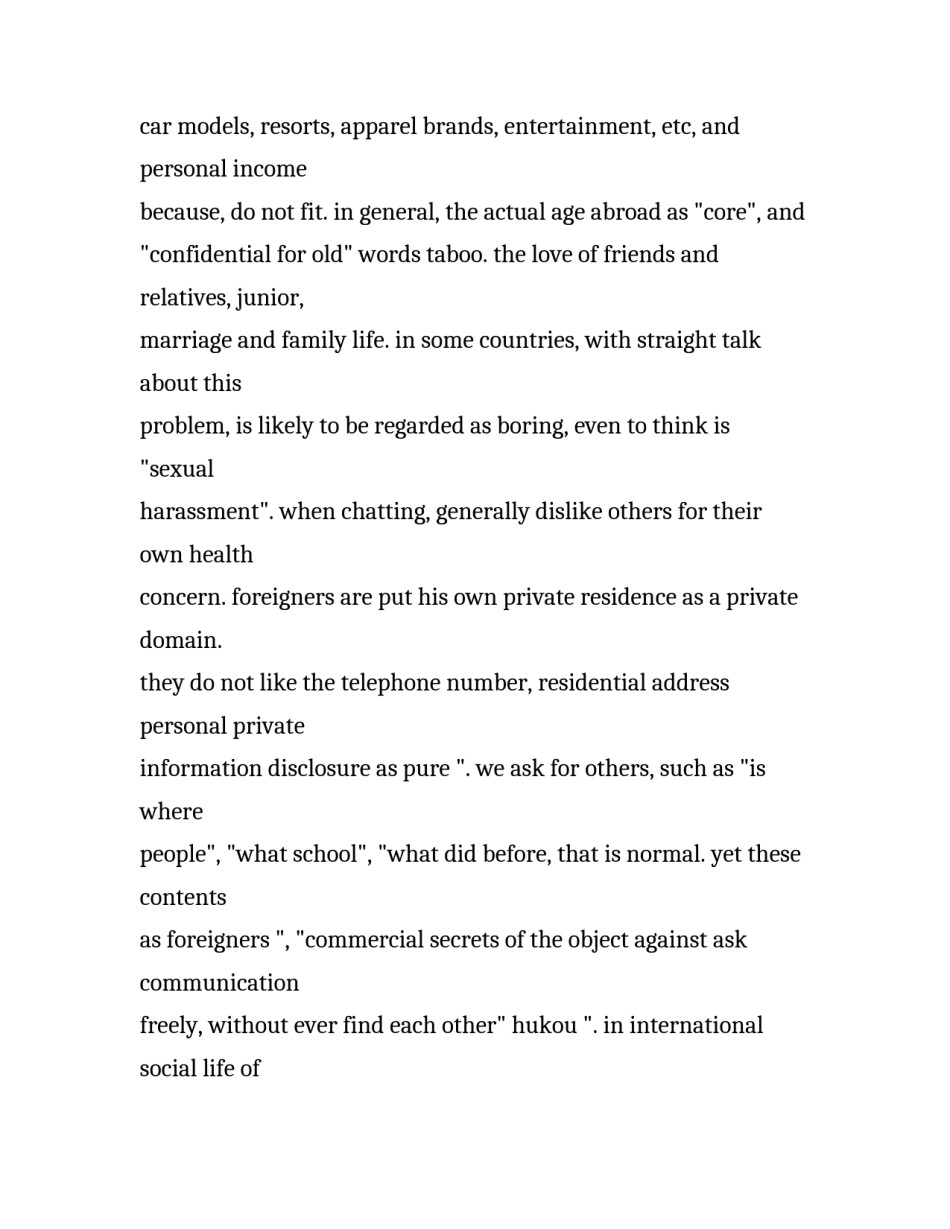 car models, resorts, apparel brands, entertainment, etc, and personal income
because, do not fit. in general, the actual age abroad as "core", and "confidential for old" words taboo. the love of friends and relatives, junior,
marriage and family life. in some countries, with straight talk about this
problem, is likely to be regarded as boring, even to think is "sexual
harassment". when chatting, generally dislike others for their own health
concern. foreigners are put his own private residence as a private domain.
they do not like the telephone number, residential address personal private
information disclosure as pure ". we ask for others, such as "is where
people", "what school", "what did before, that is normal. yet these contents
as foreigners ", "commercial secrets of the object against ask communication
freely, without ever find each other" hukou ". in international social life of